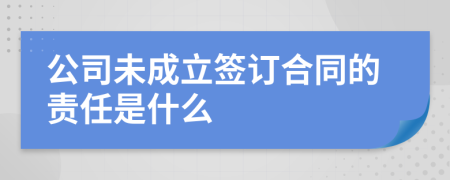 公司未成立签订合同的责任是什么